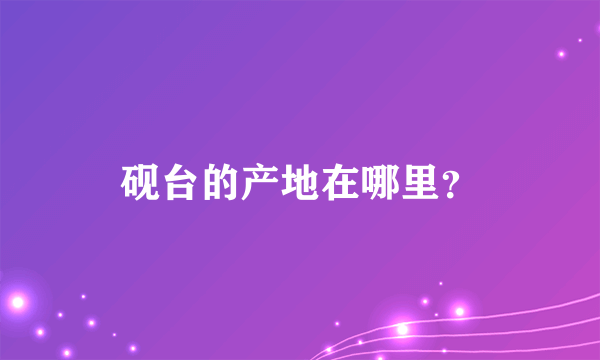 砚台的产地在哪里？